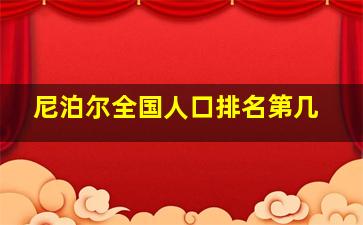 尼泊尔全国人口排名第几